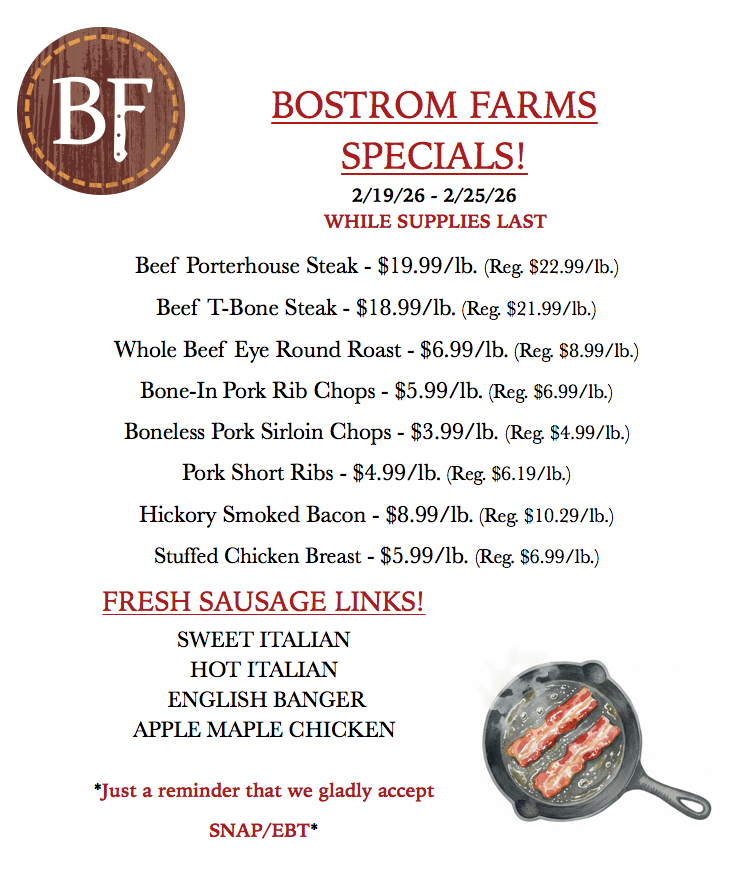 BF

BOSTROM FARMS SPECIALS!

2/19/26 - 2/25/26
WHILE SUPPLIES LAST

Beef Porterhouse Steak - \$19.99/lb. (Reg. \$22.99/lb.)

Beef T-Bone Steak - \$18.99/lb. (Reg. \$21.99/lb.)

Whole Beef Eye Round Roast - \$6.99/lb. (Reg. \$8.99/lb.)

Bone-In Pork Rib Chops - \$5.99/lb. (Reg. \$6.99/lb.)

Boneless Pork Sirloin Chops - \$3.99/lb. (Reg. \$4.99/lb.)

Pork Short Ribs - \$4.99/lb. (Reg. \$6.19/lb.)

Hickory Smoked Bacon - \$8.99/lb. (Reg. \$10.29/lb.)

Stuffed Chicken Breast - \$5.99/lb. (Reg. \$6.99/lb.)

FRESH SAUSAGE LINKS!

SWEET ITALIAN
HOT ITALIAN
ENGLISH BANGER
APPLE MAPLE CHICKEN

*Just a reminder that we gladly accept SNAP/EBT*